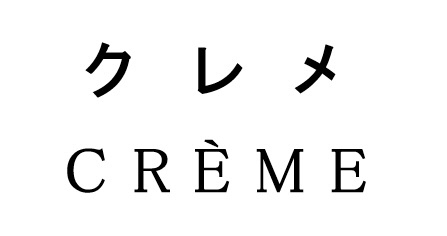 クレメ
CRÈME